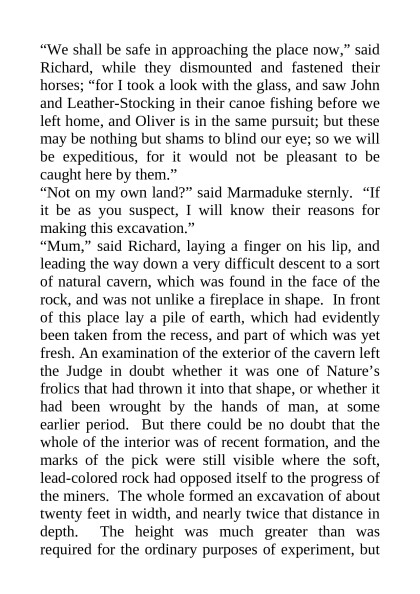 “We shall be safe in approaching the place now,” said Richard, while they dismounted and fastened their horses; “for I took a look with the glass, and saw John and Leather-Stocking in their canoe fishing before we left home, and Oliver is in the same pursuit; but these may be nothing but shams to blind our eye; so we will be expeditious, for it would not be pleasant to be caught here by them.”

“Not on my own land?” said Marmaduke sternly. “If it be as you suspect, I will know their reasons for making this excavation.”

“Mum,” said Richard, laying a finger on his lip, and leading the way down a very difficult descent to a sort of natural cavern, which was found in the face of the rock, and was not unlike a fireplace in shape. In front of this place lay a pile of earth, which had evidently been taken from the recess, and part of which was yet fresh. An examination of the exterior of the cavern left the Judge in doubt whether it was one of Nature’s frolics that had thrown it into that shape, or whether it had been wrought by the hands of man, at some earlier period. But there could be no doubt that the whole of the interior was of recent formation, and the marks of the pick were still visible where the soft, lead-colored rock had opposed itself to the progress of the miners. The whole formed an excavation of about twenty feet in width, and nearly twice that distance in depth. The height was much greater than was required for the ordinary purposes of experiment, but